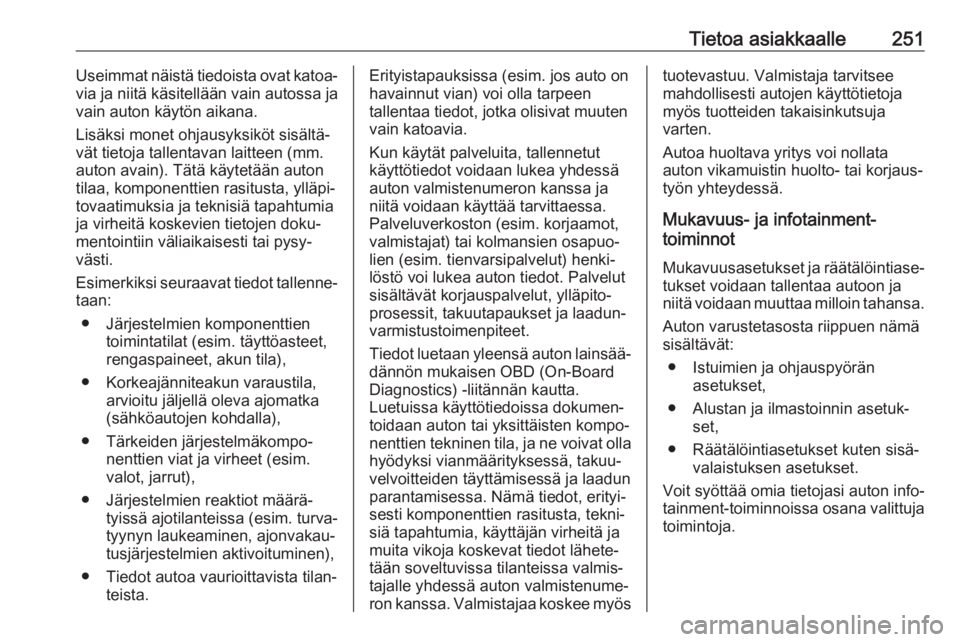 Tietoa asiakkaalle 251

Useimmat näistä tiedoista ovat katoavia ja niitä käsitellään vain autossa ja vain auton käytön aikana.

Lisäksi monet ohjausyksiköt sisältävät tietoja tallentavan laitteen (mm. auton avain). Tätä käytetään auton tilaa, komponenttien rasitusta, ylläpitovaatimuksia ja teknisiä tapahtumia ja virheitä koskevien tietojen dokumentointiin väliaikaisesti tai pysyvästi.

Esimerkiksi seuraavat tiedot tallennetaan:

● Järjestelmien komponenttien toimintatilat (esim. täyttöasteet, rengaspaineet, akun tila),

● Korkeajänniteakun varaustila, arvioitu jäljellä oleva ajomatka (sähköautojen kohdalla),

● Tärkeiden järjestelmäkomponenttien viat ja virheet (esim. valot, jarrut),

● Järjestelmien reaktiot määrätyissä ajotilanteissa (esim. turvatyynyn laukeaminen, ajonvakautusjärjestelmien aktivoituminen),

● Tiedot autoa vaurioittavista tilanteista.

Erityistapauksissa (esim. jos auto on havainnut vian) voi olla tarpeen tallentaa tiedot, jotka olisivat muuten vain katoavia.

Kun käytät palveluita, tallennetut käyttötiedot voidaan lukea yhdessä auton valmistenumeron kanssa ja niitä voidaan käyttää tarvittaessa. Palveluverkoston (esim. korjaamot, valmistajat) tai kolmansien osapuolien (esim. tienvarsipalvelut) henkilöstö voi lukea auton tiedot. Palvelut sisältävät korjauspalvelut, ylläpitoprosessit, takuutapaukset ja laadunvarmistustoimenpiteet.

Tiedot luetaan yleensä auton lainsäädännön mukaisen OBD (On-Board Diagnostics) -liitännän kautta. Luetuissa käyttötiedoissa dokumentoidaan auton tai yksittäisten komponenttien tekninen tila, ja ne voivat olla hyödyksi vianmäärityksessä, takuuvelvoitteiden täyttämisessä ja laadun parantamisessa. Nämä tiedot, erityisesti komponenttien rasitusta, teknisiä tapahtumia, käyttäjän virheitä ja muita vikoja koskevat tiedot lähetetään soveltuvissa tilanteissa valmistajalle yhdessä auton valmistenumeron kanssa. Valmistajaa koskee myös tuotevastuu. Valmistaja tarvitsee mahdollisesti autojen käyttötietoja myös tuotteiden takaisinkutsuja varten.

Autoa huoltava yritys voi nollata auton vikamuistin huolto- tai korjaustyön yhteydessä.

Mukavuus- ja infotainment-toiminnot

Mukavuusasetukset ja räätälöintiasetukset voidaan tallentaa autoon ja niitä voidaan muuttaa milloin tahansa.

Auton varustetasosta riippuen nämä sisältävät:

● Istuimien ja ohjauspyörän asetukset,

● Alustan ja ilmastoinnin asetukset,

● Räätälöintiasetukset kuten sisävalaistuksen asetukset.

Voit syöttää omia tietojasi auton infotainment-toiminnoissa osana valittuja toimintoja.

carmanualsonline.info